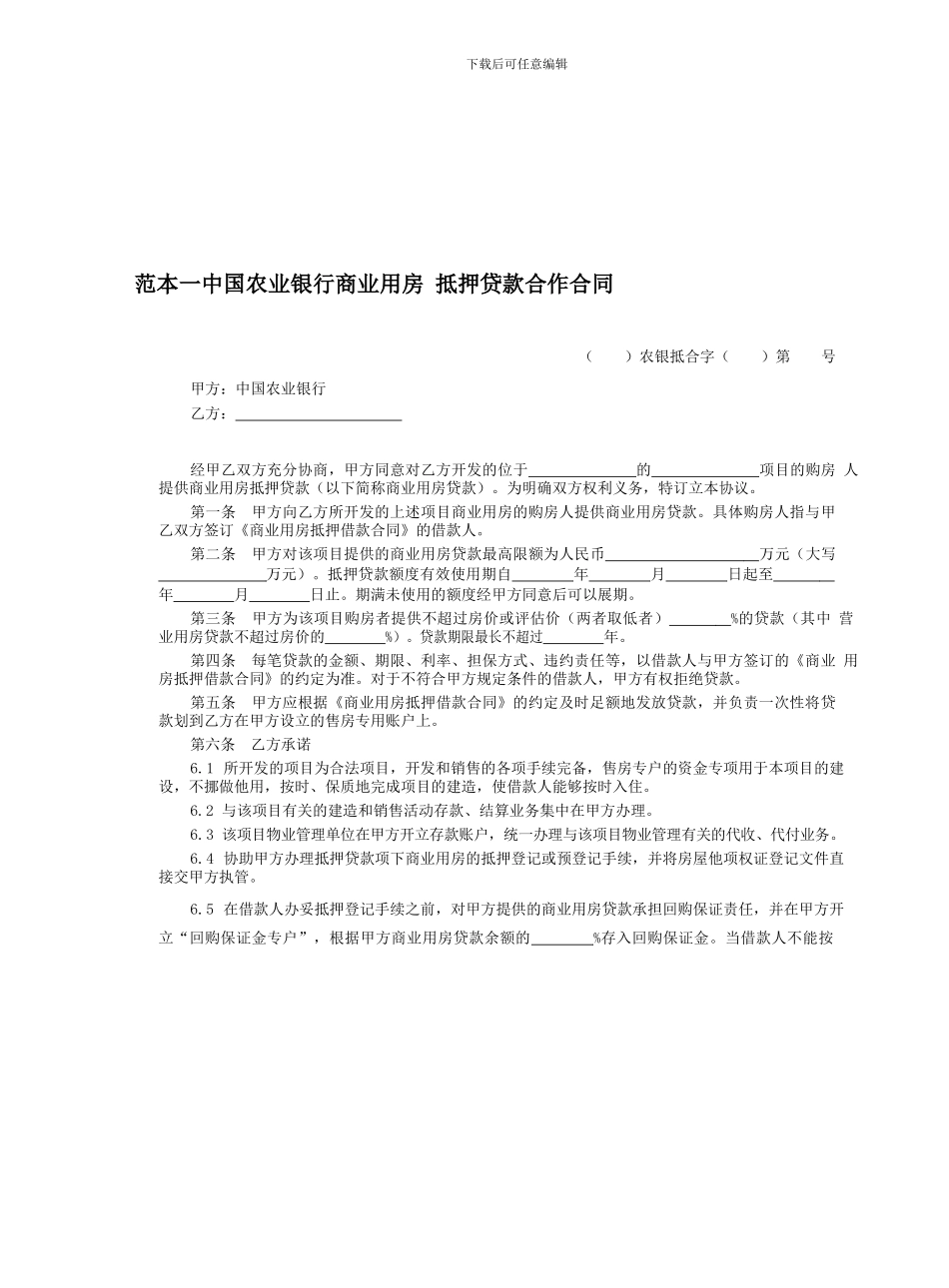 下载后可任意编辑

范本一中国农业银行商业用房 抵押贷款合作合同

（ ）农银抵合字（ ）第 号

甲方：中国农业银行
乙方：______________________

经甲乙双方充分协商，甲方同意对乙方开发的位于______________的______________项目的购房 人提供商业用房抵押贷款（以下简称商业用房贷款）。为明确双方权利义务，特订立本协议。

第一条 甲方向乙方所开发的上述项目商业用房的购房人提供商业用房贷款。具体购房人指与甲乙双方签订《商业用房抵押借款合同》的借款人。

第二条 甲方对该项目提供的商业用房贷款最高限额为人民币____________________万元（大写______________万元）。抵押贷款额度有效使用期自________年________月________日起至________年________月________日止。期满未使用的额度经甲方同意后可以展期。

第三条 甲方为该项目购房者提供不超过房价或评估价（两者取低者）________%的贷款（其中 营业用房贷款不超过房价的________%）。贷款期限最长不超过________年。

第四条 每笔贷款的金额、期限、利率、担保方式、违约责任等，以借款人与甲方签订的《商业 用房抵押借款合同》的约定为准。对于不符合甲方规定条件的借款人，甲方有权拒绝贷款。

第五条 甲方应根据《商业用房抵押借款合同》的约定及时足额地发放贷款，并负责一次性将贷款划到乙方在甲方设立的售房专用账户上。

第六条 乙方承诺

6.1 所开发的项目为合法项目，开发和销售的各项手续完备，售房专户的资金专项用于本项目的建设，不挪做他用，按时、保质地完成项目的建造，使借款人能够按时入住。

6.2 与该项目有关的建造和销售活动存款、结算业务集中在甲方办理。

6.3 该项目物业管理单位在甲方开立存款账户，统一办理与该项目物业管理有关的代收、代付业务。

6.4 协助甲方办理抵押贷款项下商业用房的抵押登记或预登记手续，并将房屋他项权证登记文件直接交甲方执管。

6.5 在借款人办妥抵押登记手续之前，对甲方提供的商业用房贷款承担回购保证责任，并在甲方开立“回购保证金专户”，根据甲方商业用房贷款余额的________%存入回购保证金。当借款人不能按